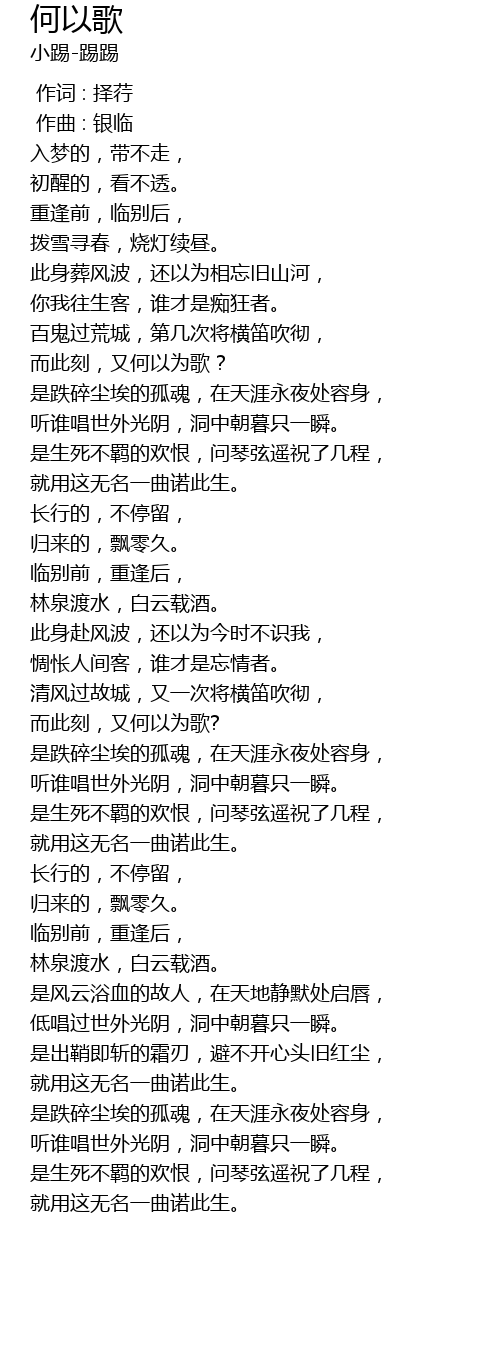 何以歌
小踢-踢踢

作词 : 择荇
作曲 : 银临
入梦的，带不走，
初醒的，看不透。
重逢前，临别后，
拨雪寻春，烧灯续昼。
此身葬风波，还以为相忘旧山河，
你我往生客，谁才是痴狂者。
百鬼过荒城，第几次将横笛吹彻，
而此刻，又何以为歌？
是跌碎尘埃的孤魂，在天涯永夜处容身，
听谁唱世外光阴，洞中朝暮只一瞬。
是生死不羁的欢恨，问琴弦遥祝了几程，
就用这无名一曲诺此生。
长行的，不停留，
归来的，飘零久。
临别前，重逢后，
林泉渡水，白云载酒。
此身赴风波，还以为今时不识我，
惆怅人间客，谁才是忘情者。
清风过故城，又一次将横笛吹彻，
而此刻，又何以为歌?
是跌碎尘埃的孤魂，在天涯永夜处容身，
听谁唱世外光阴，洞中朝暮只一瞬。
是生死不羁的欢恨，问琴弦遥祝了几程，
就用这无名一曲诺此生。
长行的，不停留，
归来的，飘零久。
临别前，重逢后，
林泉渡水，白云载酒。
是风云浴血的故人，在天地静默处启唇，
低唱过世外光阴，洞中朝暮只一瞬。
是出鞘即斩的霜刃，避不开心头旧红尘，
就用这无名一曲诺此生。
是跌碎尘埃的孤魂，在天涯永夜处容身，
听谁唱世外光阴，洞中朝暮只一瞬。
是生死不羁的欢恨，问琴弦遥祝了几程，
就用这无名一曲诺此生。